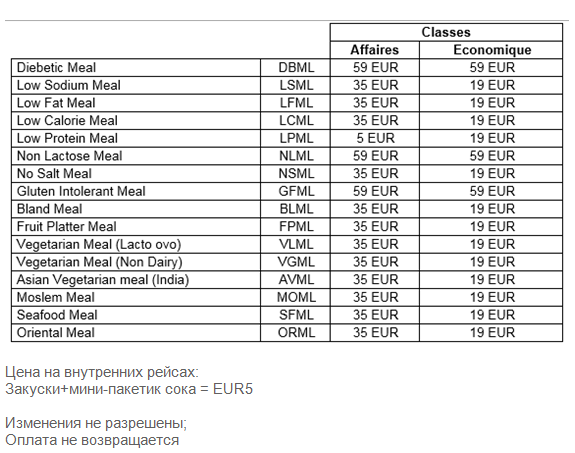 | | | Classes | |
|---|---|---|---|
| | | Affaires | Economique |
| Diebetic Meal | DBML | 59 EUR | 59 EUR |
| Low Sodium Meal | LSML | 35 EUR | 19 EUR |
| Low Fat Meal | LFML | 35 EUR | 19 EUR |
| Low Calorie Meal | LCML | 35 EUR | 19 EUR |
| Low Protein Meal | LPML | 5 EUR | 19 EUR |
| Non Lactose Meal | NLML | 59 EUR | 59 EUR |
| No Salt Meal | NSML | 35 EUR | 19 EUR |
| Gluten Intolerant Meal | GFML | 59 EUR | 59 EUR |
| Bland Meal | BLML | 35 EUR | 19 EUR |
| Fruit Platter Meal | FPML | 35 EUR | 19 EUR |
| Vegetarian Meal (Lacto ovo) | VLML | 35 EUR | 19 EUR |
| Vegetarian Meal (Non Dairy) | VGML | 35 EUR | 19 EUR |
| Asian Vegetarian meal (India) | AVML | 35 EUR | 19 EUR |
| Moslem Meal | MOML | 35 EUR | 19 EUR |
| Seafood Meal | SFML | 35 EUR | 19 EUR |
| Oriental Meal | ORML | 35 EUR | 19 EUR |

Цена на внутренних рейсах:
Закуски+мини-пакетик сока = EUR5

Изменения не разрешены;
Оплата не возвращается